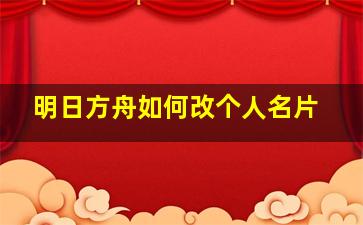 明日方舟如何改个人名片